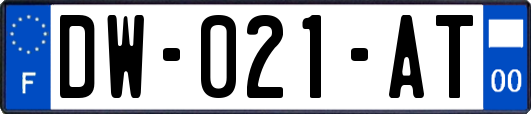 F
DW-021-AT
00